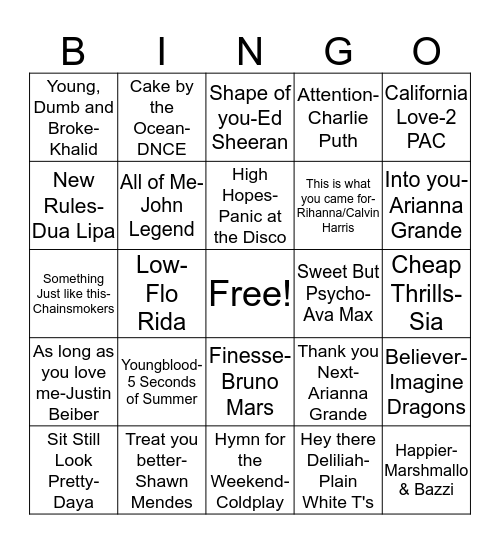 | B | I | N | G | O |
|---|---|---|---|---|
| Young, Dumb and Broke-Khalid | Cake by the Ocean-DNCE | Shape of you-Ed Sheeran | Attention-Charlie Puth | California Love-2 PAC |
| New Rules-Dua Lipa | All of Me-John Legend | High Hopes-Panic at the Disco | This is what you came for-Rihanna/Calvin Harris | Into you-Arianna Grande |
| Something Just like this-Chainsmokers | Low-Flo Rida | Free! | Sweet But Psycho-Ava Max | Cheap Thrills-Sia |
| As long as you love me-Justin Beiber | Youngblood-5 Seconds of Summer | Finesse-Bruno Mars | Thank you Next-Arianna Grande | Believer-Imagine Dragons |
| Sit Still Look Pretty-Daya | Treat you better-Shawn Mendes | Hymn for the Weekend-Coldplay | Hey there Deliliah-Plain White T's | Happier-Marshmallo & Bazzi |